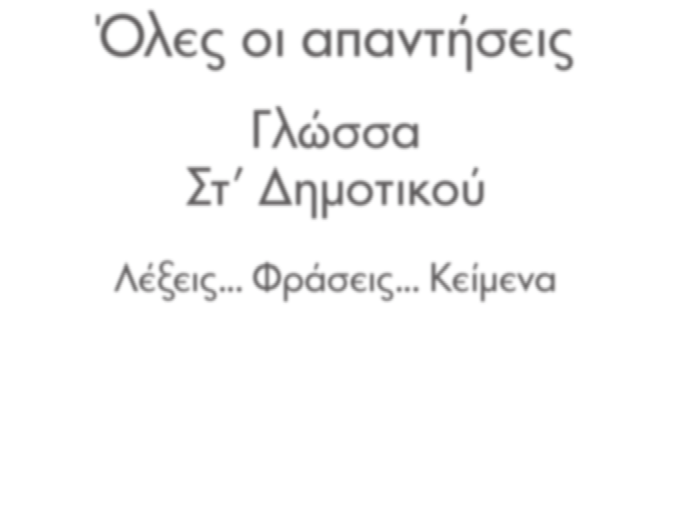 Όλες οι απαντήσεις

Γλώσσα
Στ΄ Δημοτικού

Λέξεις... Φράσεις... Κείμενα